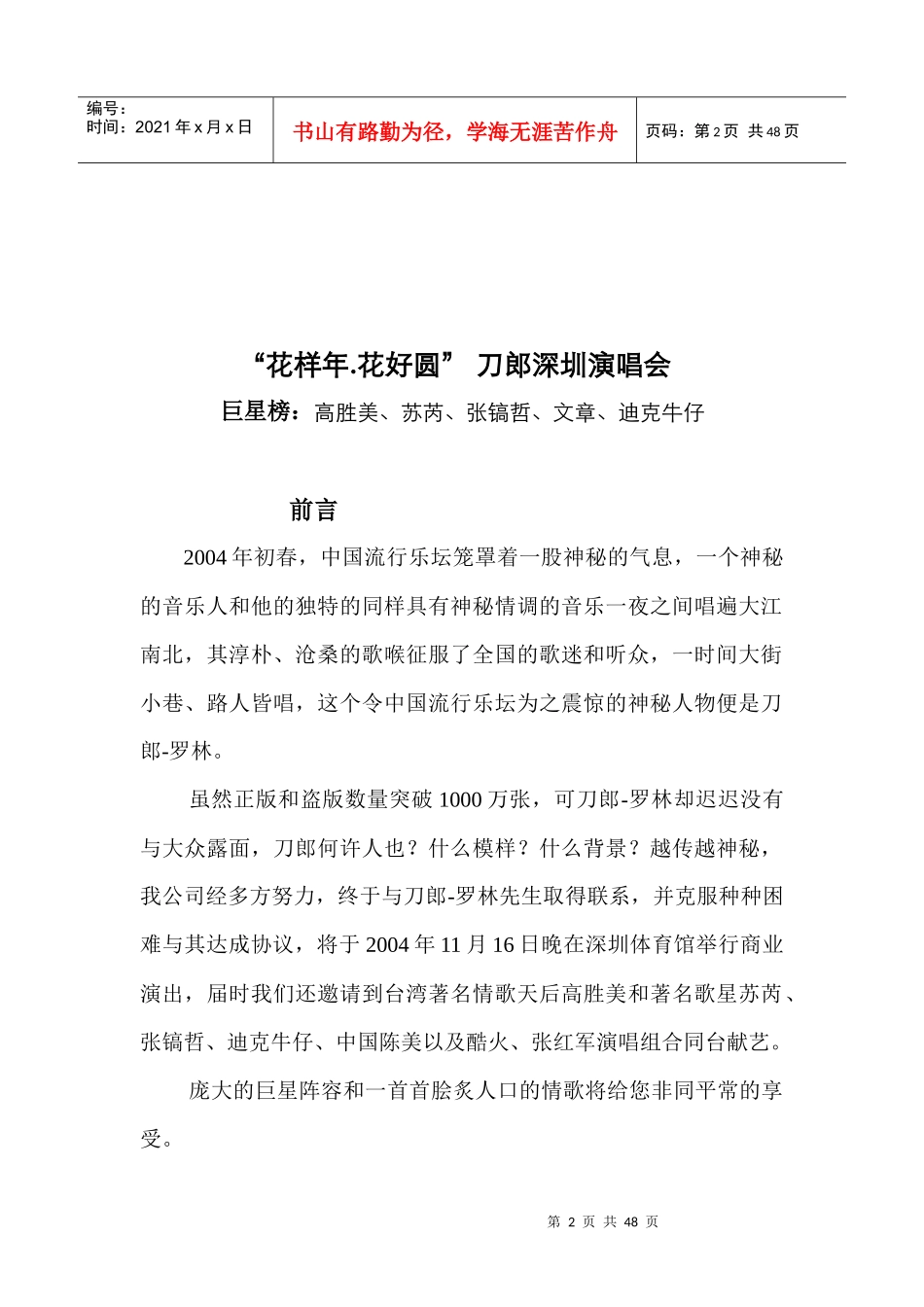 编号：
时间：2021年x月x日

书山有路勤为径，学海无涯苦作舟

页码：第2页 共48页

“花样年.花好圆” 刀郎深圳演唱会

巨星榜：高胜美、苏芮、张镐哲、文章、迪克牛仔

前言

2004年初春，中国流行乐坛笼罩着一股神秘的气息，一个神秘的音乐人和他的独特的同样具有神秘情调的音乐一夜之间唱遍大江南北，其淳朴、沧桑的歌喉征服了全国的歌迷和听众，一时间大街小巷、路人皆唱，这个令中国流行乐坛为之震惊的神秘人物便是刀郎-罗林。

虽然正版和盗版数量突破1000万张，可刀郎-罗林却迟迟没有与大众露面，刀郎何许人也？什么模样？什么背景？越传越神秘，我公司经多方努力，终于与刀郎-罗林先生取得联系，并克服种种困难与其达成协议，将于2004年11月16日晚在深圳体育馆举行商业演出，届时我们还邀请到台湾著名情歌天后高胜美和著名歌星苏芮、张镐哲、迪克牛仔、中国陈美以及酷火、张红军演唱组合同台献艺。

庞大的巨星阵容和一首首脍炙人口的情歌将给您非同平常的享受。

第2页 共48页